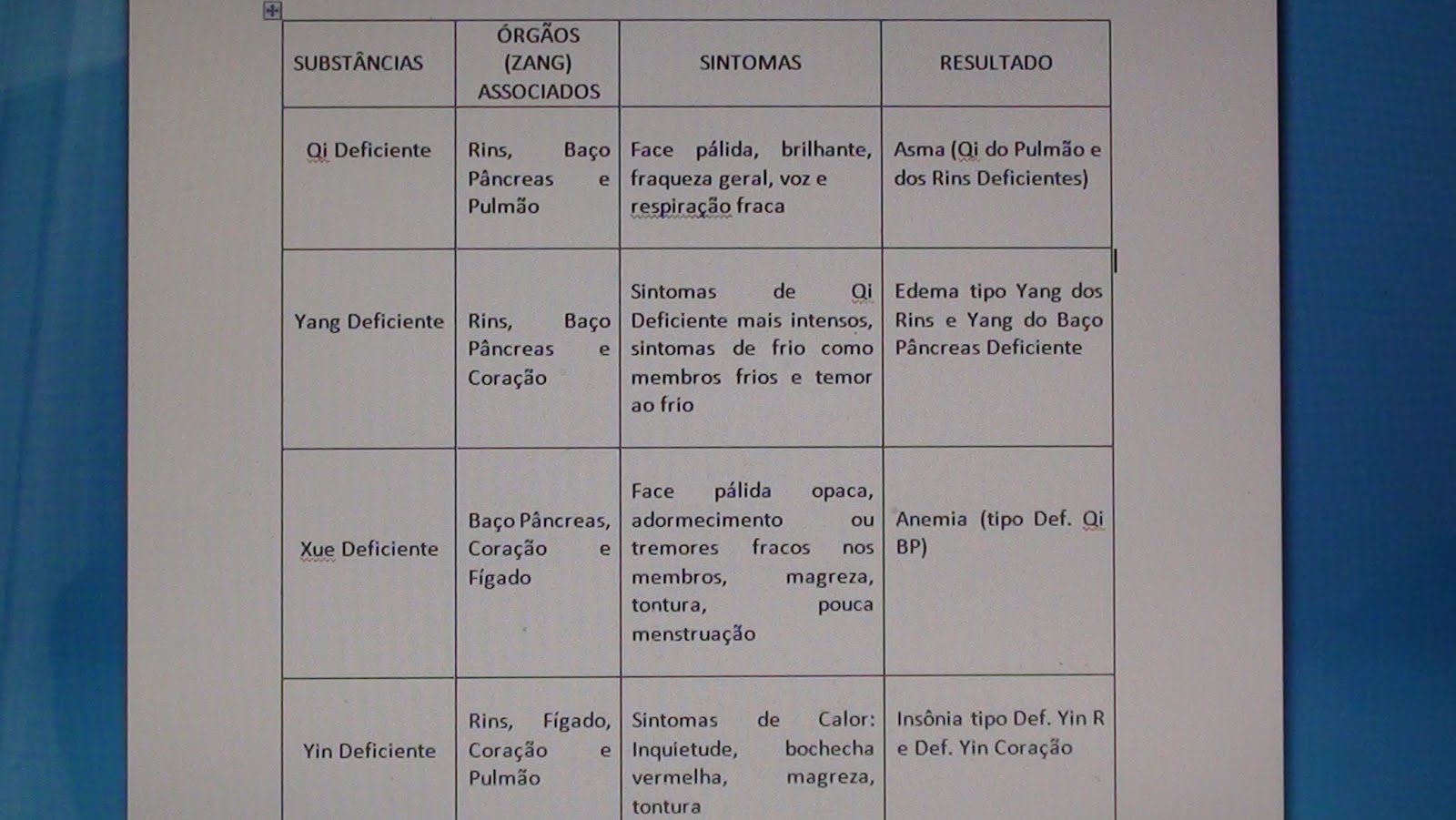 | SUBSTÂNCIAS | ÓRGÃOS (ZANG) ASSOCIADOS | SINTOMAS | RESULTADO |
|---|---|---|---|
| Qi Deficiente | Rins, Baço Pâncreas e Pulmão | Face pálida, brilhante, fraqueza geral, voz e respiração fraca | Asma (Qi do Pulmão e dos Rins Deficientes) |
| Yang Deficiente | Rins, Baço Pâncreas e Coração | Sintomas de Qi Deficiente mais intensos, sintomas de frio como membros frios e temor ao frio | Edema tipo Yang dos Rins e Yang do Baço Pâncreas Deficiente |
| Xue Deficiente | Baço Pâncreas, Coração e Fígado | Face pálida opaca, adormecimento ou tremores fracos nos membros, magreza, tontura, pouca menstruação | Anemia (tipo Def. Qi BP) |
| Yin Deficiente | Rins, Fígado, Coração e Pulmão | Sintomas de Calor: Inquietude, bochecha vermelha, magreza, tontura | Insônia tipo Def. Yin R e Def. Yin Coração |